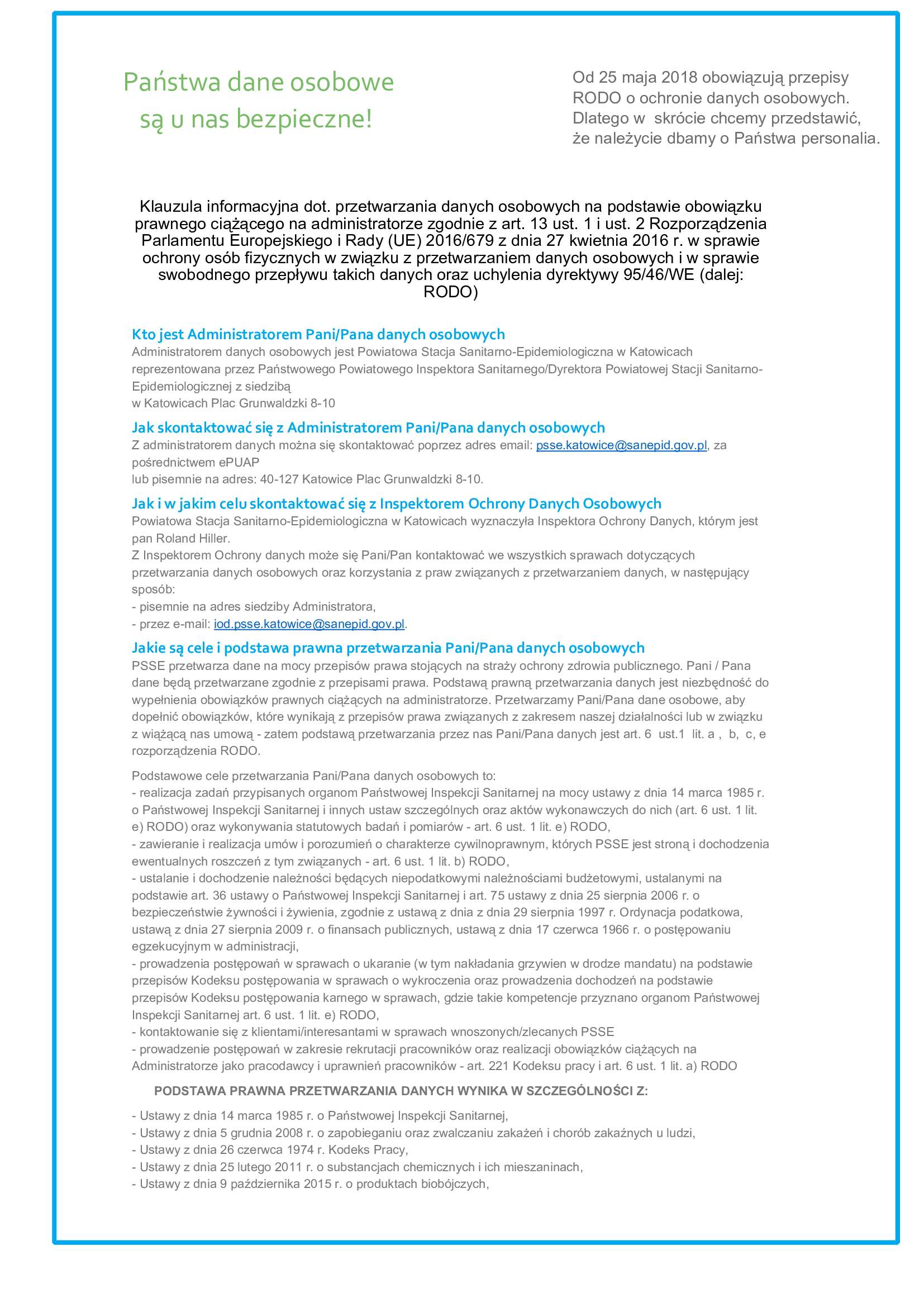 Państwa dane osobowe
są u nas bezpieczne!

Od 25 maja 2018 obowiązują przepisy RODO o ochronie danych osobowych. Dlatego w skrócie chcemy przedstawić, że należycie dbamy o Państwa personalia.

Klauzula informacyjna dot. przetwarzania danych osobowych na podstawie obowiązku prawnego ciążącego na administratorze zgodnie z art. 13 ust. 1 i ust. 2 Rozporządzenia Parlamentu Europejskiego i Rady (UE) 2016/679 z dnia 27 kwietnia 2016 r. w sprawie ochrony osób fizycznych w związku z przetwarzaniem danych osobowych i w sprawie swobodnego przepływu takich danych oraz uchylenia dyrektywy 95/46/WE (dalej: RODO)

Kto jest Administratorem Pani/Pana danych osobowych
Administratorem danych osobowych jest Powiatowa Stacja Sanitarno-Epidemiologiczna w Katowicach reprezentowana przez Państwowego Powiatowego Inspektora Sanitarnego/Dyrektora Powiatowej Stacji Sanitarno-Epidemiologicznej z siedzibą
w Katowicach Plac Grunwaldzki 8-10

Jak skontaktować się z Administratorem Pani/Pana danych osobowych
Z administratorem danych można się skontaktować poprzez adres email: psse.katowice@sanepid.gov.pl, za pośrednictwem ePUAP
lub pisemnie na adres: 40-127 Katowice Plac Grunwaldzki 8-10.

Jak i w jakim celu skontaktować się z Inspektorem Ochrony Danych Osobowych
Powiatowa Stacja Sanitarno-Epidemiologiczna w Katowicach wyznaczyła Inspektora Ochrony Danych, którym jest pan Roland Hiller.
Z Inspektorem Ochrony danych może się Pani/Pan kontaktować we wszystkich sprawach dotyczących przetwarzania danych osobowych oraz korzystania z praw związanych z przetwarzaniem danych, w następujący sposób:
- pisemnie na adres siedziby Administratora,
- przez e-mail: iod.psse.katowice@sanepid.gov.pl.

Jakie są cele i podstawa prawna przetwarzania Pani/Pana danych osobowych
PSSE przetwarza dane na mocy przepisów prawa stojących na straży ochrony zdrowia publicznego. Pani / Pana dane będą przetwarzane zgodnie z przepisami prawa. Podstawą prawną przetwarzania danych jest niezbędność do wypełnienia obowiązków prawnych ciążących na administratorze. Przetwarzamy Pani/Pana dane osobowe, aby dopełnić obowiązków, które wynikają z przepisów prawa związanych z zakresem naszej działalności lub w związku z wiążącą nas umową - zatem podstawą przetwarzania przez nas Pani/Pana danych jest art. 6 ust.1 lit. a , b, c, e rozporządzenia RODO.

Podstawowe cele przetwarzania Pani/Pana danych osobowych to:
- realizacja zadań przypisanych organom Państwowej Inspekcji Sanitarnej na mocy ustawy z dnia 14 marca 1985 r. o Państwowej Inspekcji Sanitarnej i innych ustaw szczególnych oraz aktów wykonawczych do nich (art. 6 ust. 1 lit. e) RODO) oraz wykonywania statutowych badań i pomiarów - art. 6 ust. 1 lit. e) RODO,
- zawieranie i realizacja umów i porozumień o charakterze cywilnoprawnym, których PSSE jest stroną i dochodzenia ewentualnych roszczeń z tym związanych - art. 6 ust. 1 lit. b) RODO,
- ustalanie i dochodzenie należności będących niepodatkowymi należnościami budżetowymi, ustalanymi na podstawie art. 36 ustawy o Państwowej Inspekcji Sanitarnej i art. 75 ustawy z dnia 25 sierpnia 2006 r. o bezpieczeństwie żywności i żywienia, zgodnie z ustawą z dnia z dnia 29 sierpnia 1997 r. Ordynacja podatkowa, ustawą z dnia 27 sierpnia 2009 r. o finansach publicznych, ustawą z dnia 17 czerwca 1966 r. o postępowaniu egzekucyjnym w administracji,
- prowadzenia postępowań w sprawach o ukaranie (w tym nakładania grzywien w drodze mandatu) na podstawie przepisów Kodeksu postępowania w sprawach o wykroczenia oraz prowadzenia dochodzeń na podstawie przepisów Kodeksu postępowania karnego w sprawach, gdzie takie kompetencje przyznano organom Państwowej Inspekcji Sanitarnej art. 6 ust. 1 lit. e) RODO,
- kontaktowanie się z klientami/interesantami w sprawach wnoszonych/zlecanych PSSE
- prowadzenie postępowań w zakresie rekrutacji pracowników oraz realizacji obowiązków ciążących na Administratorze jako pracodawcy i uprawnień pracowników - art. 221 Kodeksu pracy i art. 6 ust. 1 lit. a) RODO

PODSTAWA PRAWNA PRZETWARZANIA DANYCH WYNIKA W SZCZEGÓLNOŚCI Z:

- Ustawy z dnia 14 marca 1985 r. o Państwowej Inspekcji Sanitarnej,
- Ustawy z dnia 5 grudnia 2008 r. o zapobieganiu oraz zwalczaniu zakażeń i chorób zakaźnych u ludzi,
- Ustawy z dnia 26 czerwca 1974 r. Kodeks Pracy,
- Ustawy z dnia 25 lutego 2011 r. o substancjach chemicznych i ich mieszaninach,
- Ustawy z dnia 9 października 2015 r. o produktach biobójczych,